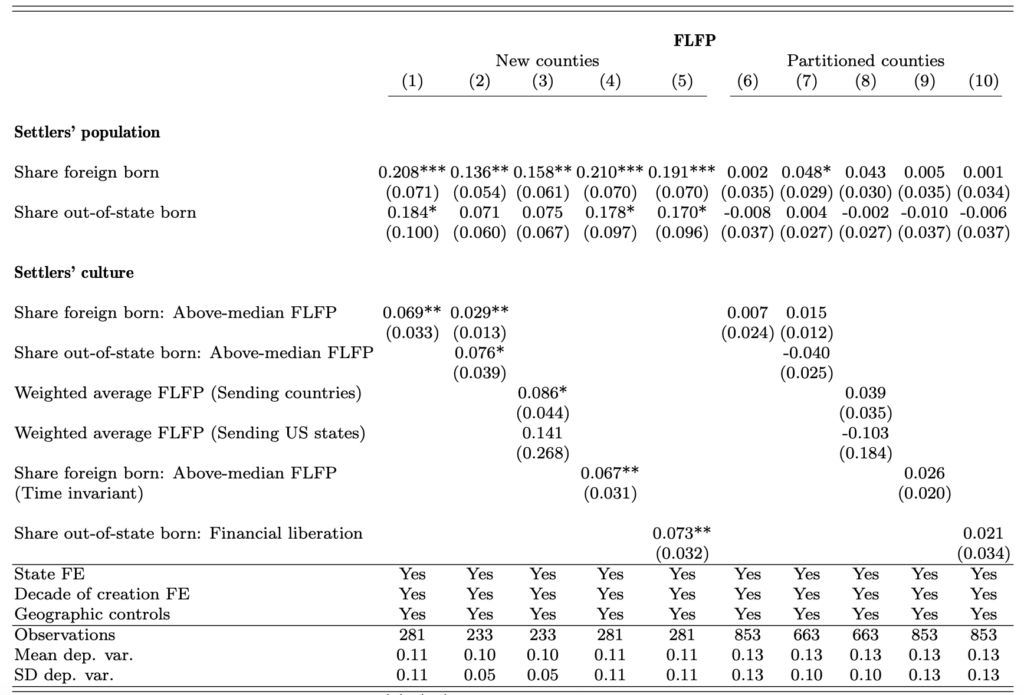 | | FLFP | | | | | | | | | |
|---|---|---|---|---|---|---|---|---|---|---|
| | New counties | | | | | Partitioned counties | | | | |
| | (1) | (2) | (3) | (4) | (5) | (6) | (7) | (8) | (9) | (10) |
| **Settlers' population** | | | | | | | | | | |
| Share foreign born | 0.208*** | 0.136** | 0.158** | 0.210*** | 0.191*** | 0.002 | 0.048* | 0.043 | 0.005 | 0.001 |
| | (0.071) | (0.054) | (0.061) | (0.070) | (0.070) | (0.035) | (0.029) | (0.030) | (0.035) | (0.034) |
| Share out-of-state born | 0.184* | 0.071 | 0.075 | 0.178* | 0.170* | -0.008 | 0.004 | -0.002 | -0.010 | -0.006 |
| | (0.100) | (0.060) | (0.067) | (0.097) | (0.096) | (0.037) | (0.027) | (0.027) | (0.037) | (0.037) |
| **Settlers' culture** | | | | | | | | | | |
| Share foreign born: Above-median FLFP | 0.069** | 0.029** | | | | 0.007 | 0.015 | | | |
| | (0.033) | (0.013) | | | | (0.024) | (0.012) | | | |
| Share out-of-state born: Above-median FLFP | | 0.076* | | | | | -0.040 | | | |
| | | (0.039) | | | | | (0.025) | | | |
| Weighted average FLFP (Sending countries) | | | 0.086* | | | | | 0.039 | | |
| | | | (0.044) | | | | | (0.035) | | |
| Weighted average FLFP (Sending US states) | | | 0.141 | | | | | -0.103 | | |
| | | | (0.268) | | | | | (0.184) | | |
| Share foreign born: Above-median FLFP (Time invariant) | | | | 0.067** | | | | | 0.026 | |
| | | | | (0.031) | | | | | (0.020) | |
| Share out-of-state born: Financial liberation | | | | | 0.073** | | | | | 0.021 |
| | | | | | (0.032) | | | | | (0.034) |
| State FE | Yes | Yes | Yes | Yes | Yes | Yes | Yes | Yes | Yes | Yes |
| Decade of creation FE | Yes | Yes | Yes | Yes | Yes | Yes | Yes | Yes | Yes | Yes |
| Geographic controls | Yes | Yes | Yes | Yes | Yes | Yes | Yes | Yes | Yes | Yes |
| Observations | 281 | 233 | 233 | 281 | 281 | 853 | 663 | 663 | 853 | 853 |
| Mean dep. var. | 0.11 | 0.10 | 0.10 | 0.11 | 0.11 | 0.13 | 0.13 | 0.13 | 0.13 | 0.13 |
| SD dep. var. | 0.11 | 0.05 | 0.05 | 0.11 | 0.11 | 0.13 | 0.10 | 0.10 | 0.13 | 0.13 |